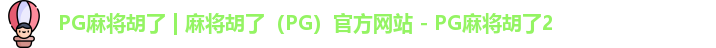 PG麻将胡了 | 麻将胡了（PG）官方网站 - PG麻将胡了2